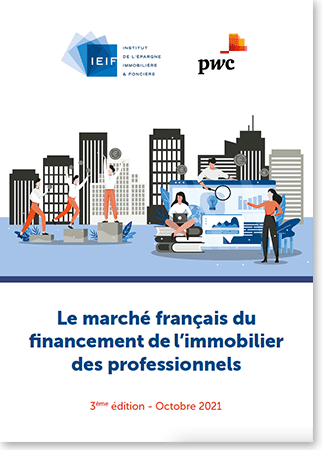 IEIF
INSTITUT
DE L'ÉPARGNE
IMMOBILIÈRE
& FONCIÈRE

pwc

Le marché français du financement de l'immobilier des professionnels

3ème édition - Octobre 2021